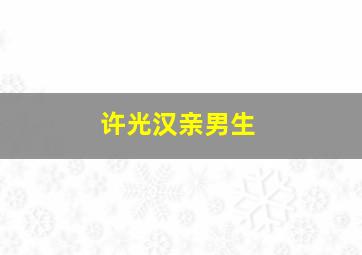 许光汉亲男生